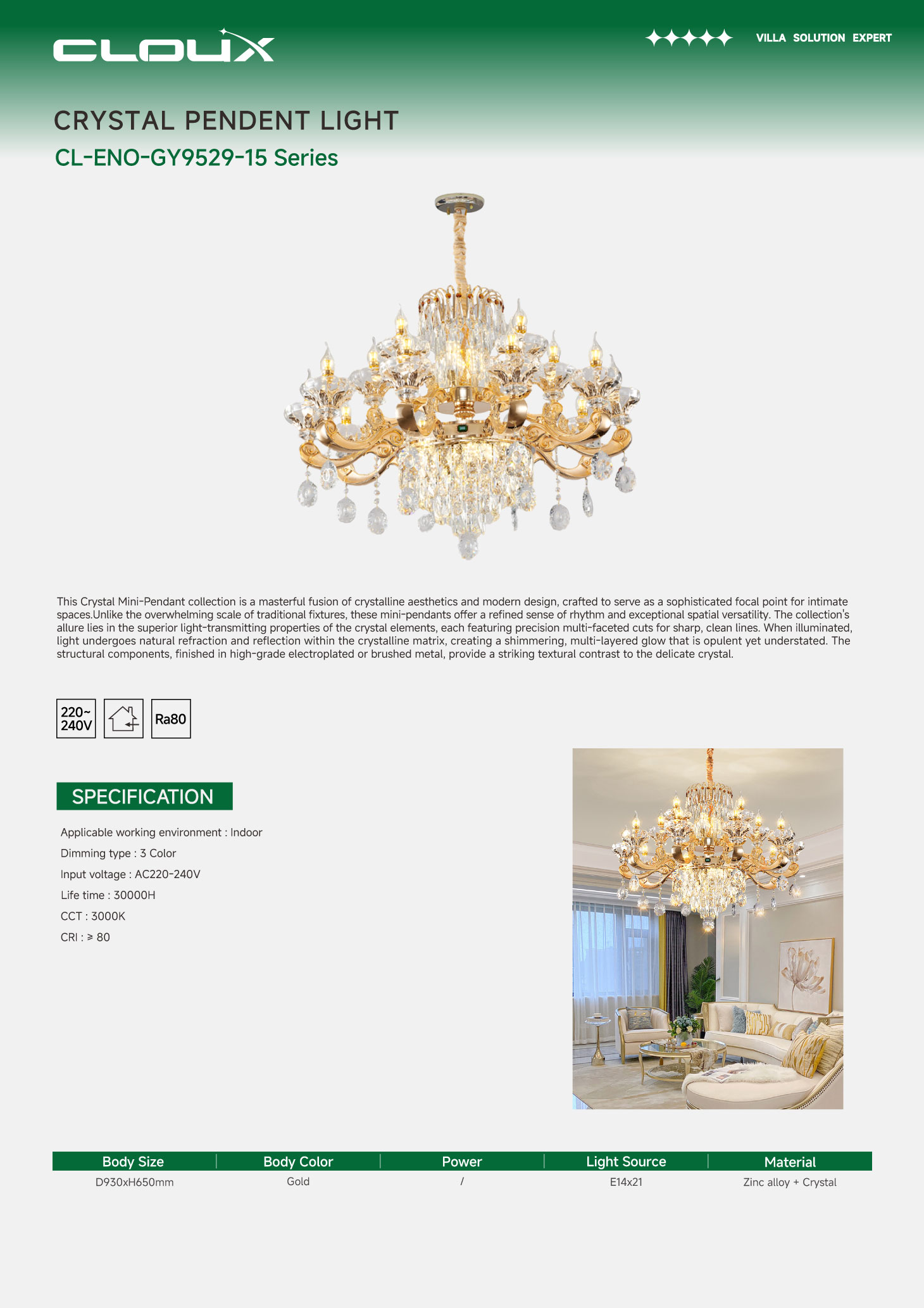 CLOUX

VILLA SOLUTION EXPERT

CRYSTAL PENDENT LIGHT

CL-ENO-GY9529-15 Series

This Crystal Mini-Pendant collection is a masterful fusion of crystalline aesthetics and modern design, crafted to serve as a sophisticated focal point for intimate spaces.Unlike the overwhelming scale of traditional fixtures, these mini-pendants offer a refined sense of rhythm and exceptional spatial versatility. The collection's allure lies in the superior light-transmitting properties of the crystal elements, each featuring precision multi-faceted cuts for sharp, clean lines. When illuminated, light undergoes natural refraction and reflection within the crystalline matrix, creating a shimmering, multi-layered glow that is opulent yet understated. The structural components, finished in high-grade electroplated or brushed metal, provide a striking textural contrast to the delicate crystal.

220~ 240V

Ra80

SPECIFICATION

Applicable working environment : Indoor

Dimming type : 3 Color

Input voltage : AC220-240V

Life time : 30000H

CCT : 3000K

CRI : ≥ 80

| Body Size | Body Color | Power | Light Source | Material |
|---|---|---|---|---|
| D930xH650mm | Gold | / | E14x21 | Zinc alloy + Crystal |